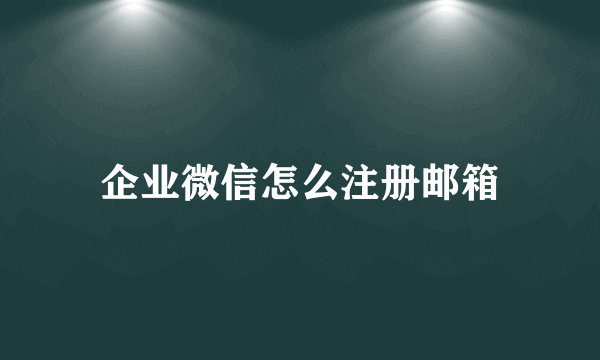 企业微信怎么注册邮箱